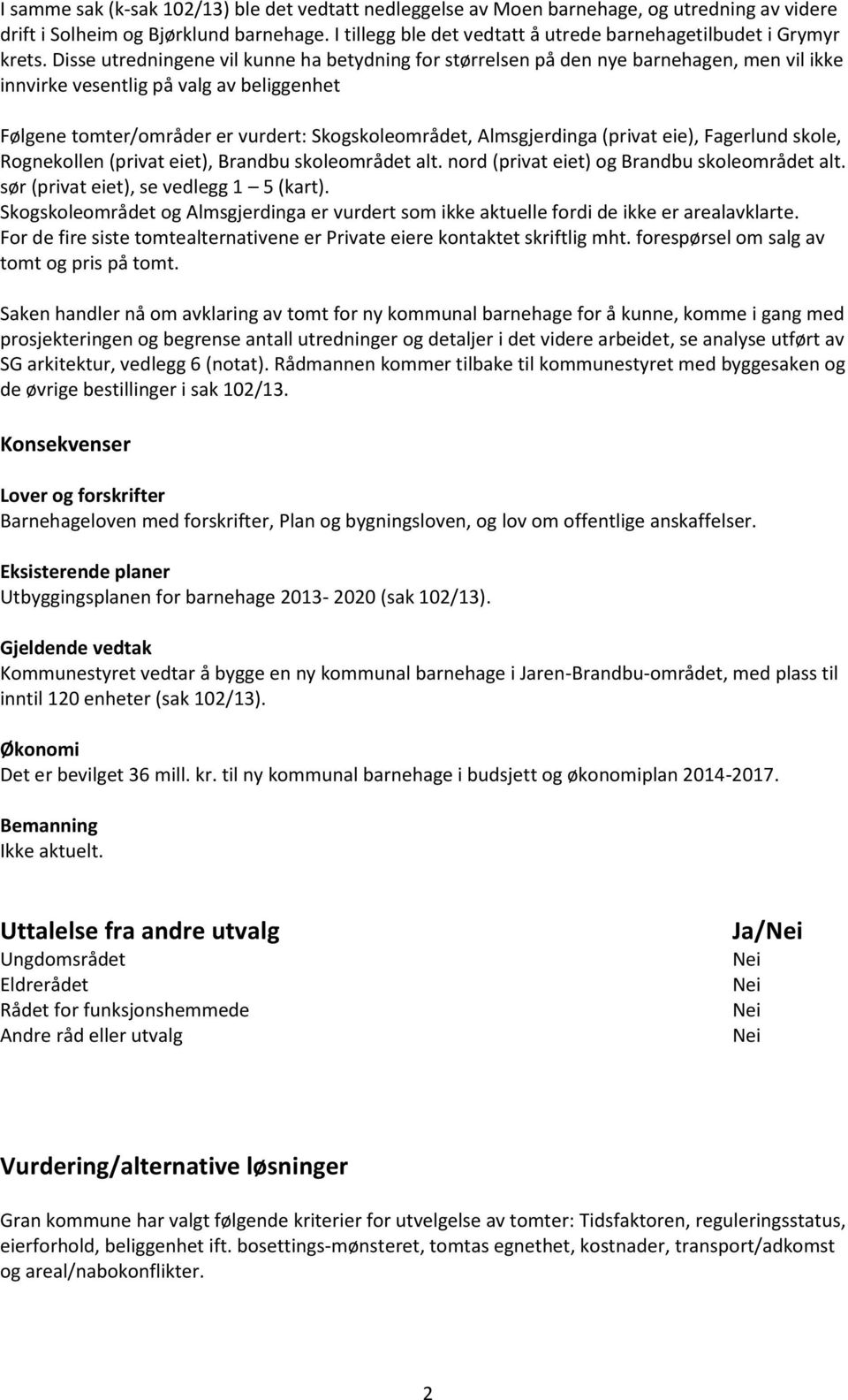 I samme sak (k-sak 102/13) ble det vedtatt nedleggelse av Moen barnehage, og utredning av videre drift i Solheim og Bjørklund barnehage. I tillegg ble det vedtatt å utrede barnehagetilbudet i Grymyr krets. Disse utredningene vil kunne ha betydning for størrelsen på den nye barnehagen, men vil ikke innvirke vesentlig på valg av beliggenhet

Følgene tomter/områder er vurdert: Skogskoleområdet, Almsgjerdinga (privat eie), Fagerlund skole, Rognekollen (privat eiet), Brandbu skoleområdet alt. nord (privat eiet) og Brandbu skoleområdet alt. sør (privat eiet), se vedlegg 1 – 5 (kart).
Skogskoleområdet og Almsgjerdinga er vurdert som ikke aktuelle fordi de ikke er arealavklarte.
For de fire siste tomtealternativene er Private eiere kontaktet skriftlig mht. forespørsel om salg av tomt og pris på tomt.

Saken handler nå om avklaring av tomt for ny kommunal barnehage for å kunne, komme i gang med prosjekteringen og begrense antall utredninger og detaljer i det videre arbeidet, se analyse utført av SG arkitektur, vedlegg 6 (notat). Rådmannen kommer tilbake til kommunestyret med byggesaken og de øvrige bestillinger i sak 102/13.

Konsekvenser

Lover og forskrifter
Barnehageloven med forskrifter, Plan og bygningsloven, og lov om offentlige anskaffelser.

Eksisterende planer
Utbyggingsplanen for barnehage 2013- 2020 (sak 102/13).

Gjeldende vedtak
Kommunestyret vedtar å bygge en ny kommunal barnehage i Jaren-Brandbu-området, med plass til inntil 120 enheter (sak 102/13).

Økonomi
Det er bevilget 36 mill. kr. til ny kommunal barnehage i budsjett og økonomiplan 2014-2017.

Bemanning
Ikke aktuelt.

| Uttalelse fra andre utvalg | Ja/Nei |
|---|---|
| Ungdomsrådet | Nei |
| Eldrerådet | Nei |
| Rådet for funksjonshemmede | Nei |
| Andre råd eller utvalg | Nei |

Vurdering/alternative løsninger

Gran kommune har valgt følgende kriterier for utvelgelse av tomter: Tidsfaktoren, reguleringsstatus, eierforhold, beliggenhet ift. bosettings-mønsteret, tomtas egnethet, kostnader, transport/adkomst og areal/nabokonflikter.

2